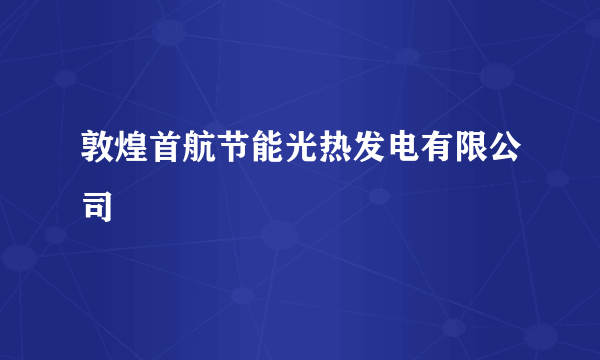 敦煌首航节能光热发电有限公司